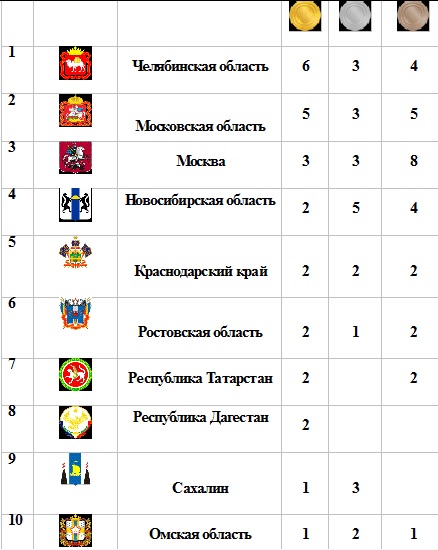 | | | | | | |
|---|---|---|---|---|---|
| 1 | | Челябинская область | 6 | 3 | 4 |
| 2 | | Московская область | 5 | 3 | 5 |
| 3 | | Москва | 3 | 3 | 8 |
| 4 | | Новосибирская область | 2 | 5 | 4 |
| 5 | | Краснодарский край | 2 | 2 | 2 |
| 6 | | Ростовская область | 2 | 1 | 2 |
| 7 | | Республика Татарстан | 2 | | 2 |
| 8 | | Республика Дагестан | 2 | | |
| 9 | | Сахалин | 1 | 3 | |
| 10 | | Омская область | 1 | 2 | 1 |